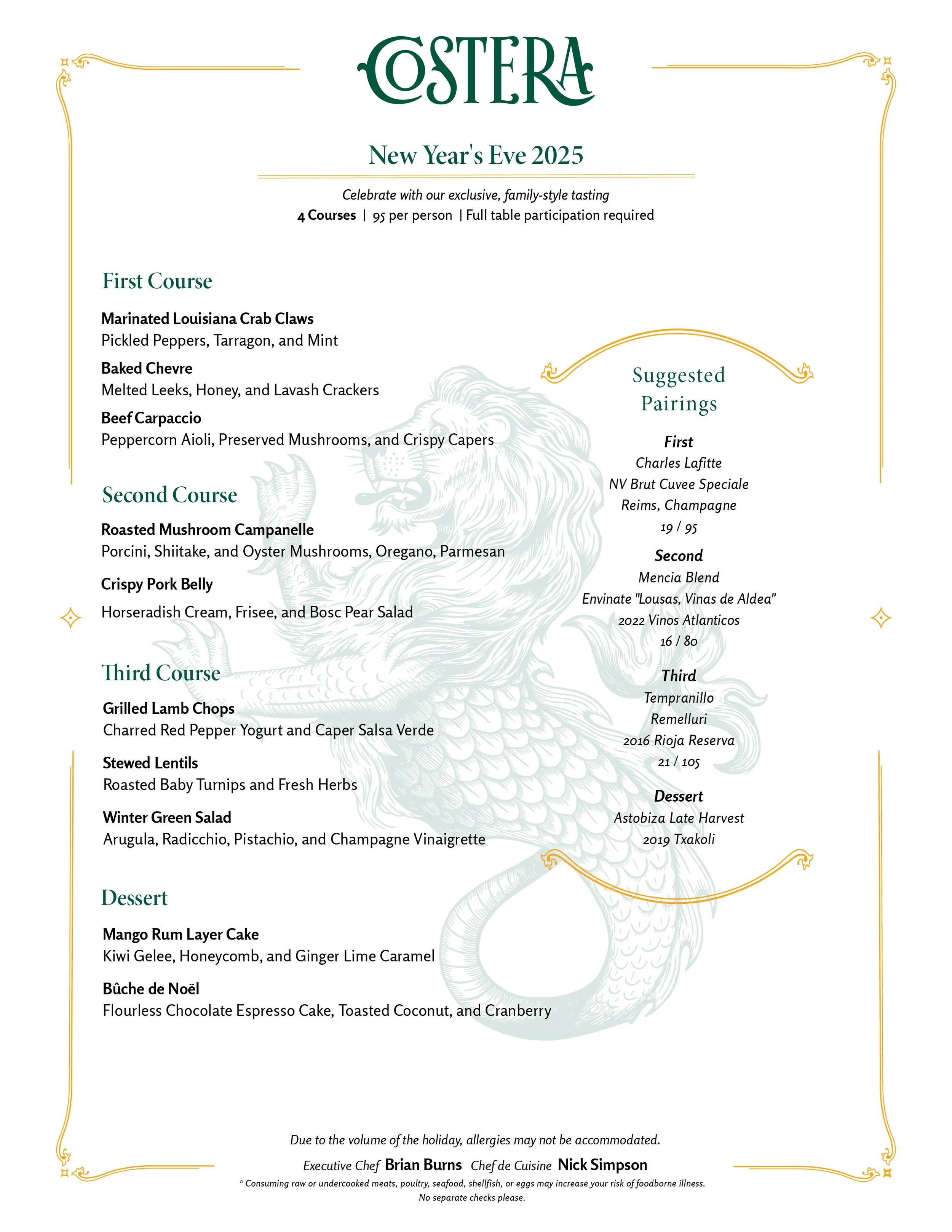 COSTERA

New Year's Eve 2025

Celebrate with our exclusive, family-style tasting
4 Courses | 95 per person | Full table participation required

First Course

Marinated Louisiana Crab Claws
Pickled Peppers, Tarragon, and Mint

Baked Chevre
Melted Leeks, Honey, and Lavash Crackers

Beef Carpaccio
Peppercorn Aioli, Preserved Mushrooms, and Crispy Capers

Second Course

Roasted Mushroom Campanelle
Porcini, Shiitake, and Oyster Mushrooms, Oregano, Parmesan

Crispy Pork Belly
Horseradish Cream, Frisee, and Bosc Pear Salad

Third Course

Grilled Lamb Chops
Charred Red Pepper Yogurt and Caper Salsa Verde

Stewed Lentils
Roasted Baby Turnips and Fresh Herbs

Winter Green Salad
Arugula, Radicchio, Pistachio, and Champagne Vinaigrette

Dessert

Mango Rum Layer Cake
Kiwi Gelee, Honeycomb, and Ginger Lime Caramel

Bûche de Noël
Flourless Chocolate Espresso Cake, Toasted Coconut, and Cranberry

Suggested Pairings

First
Charles Lafitte
NV Brut Cuvee Speciale
Reims, Champagne
19 / 95

Second
Mencia Blend
Envinate "Lousas, Vinas de Aldea"
2022 Vinos Atlanticos
16 / 80

Third
Tempranillo
Remelluri
2016 Rioja Reserva
21 / 105

Dessert
Astobiza Late Harvest
2019 Txakoli

Due to the volume of the holiday, allergies may not be accommodated.
Executive Chef Brian Burns Chef de Cuisine Nick Simpson
* Consuming raw or undercooked meats, poultry, seafood, shellfish, or eggs may increase your risk of foodborne illness.
No separate checks please.